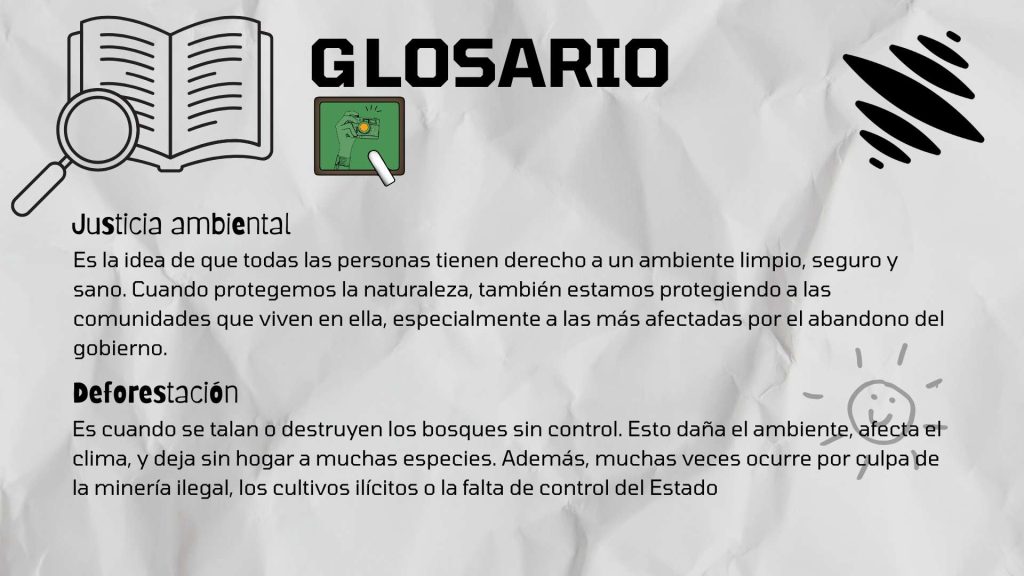 GLOSARIO

Justicia ambiental

Es la idea de que todas las personas tienen derecho a un ambiente limpio, seguro y sano. Cuando protegemos la naturaleza, también estamos protegiendo a las comunidades que viven en ella, especialmente a las más afectadas por el abandono del gobierno.

Deforestación

Es cuando se talan o destruyen los bosques sin control. Esto daña el ambiente, afecta el clima, y deja sin hogar a muchas especies. Además, muchas veces ocurre por culpa de la minería ilegal, los cultivos ilícitos o la falta de control del Estado